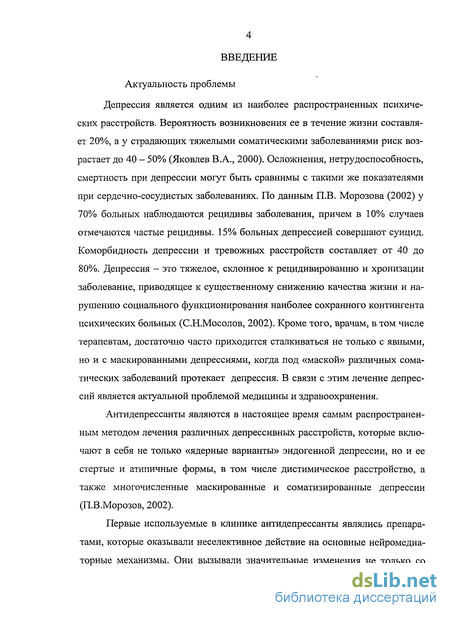 4

ВВЕДЕНИЕ

Актуальность проблемы

Депрессия является одним из наиболее распространенных психических расстройств. Вероятность возникновения ее в течение жизни составляет 20%, а у страдающих тяжелыми соматическими заболеваниями риск возрастает до 40 – 50% (Яковлев В.А., 2000). Осложнения, нетрудоспособность, смертность при депрессии могут быть сравнимы с такими же показателями при сердечно-сосудистых заболеваниях. По данным П.В. Морозова (2002) у 70% больных наблюдаются рецидивы заболевания, причем в 10% случаев отмечаются частые рецидивы. 15% больных депрессией совершают суицид. Коморбидность депрессии и тревожных расстройств составляет от 40 до 80%. Депрессия – это тяжелое, склонное к рецидивированию и хронизации заболевание, приводящее к существенному снижению качества жизни и нарушению социального функционирования наиболее сохранного контингента психических больных (С.Н.Мосолов, 2002). Кроме того, врачам, в том числе терапевтам, достаточно часто приходится сталкиваться не только с явными, но и с маскированными депрессиями, когда под «маской» различных соматических заболеваний протекает депрессия. В связи с этим лечение депрессий является актуальной проблемой медицины и здравоохранения.

Антидепрессанты являются в настоящее время самым распространенным методом лечения различных депрессивных расстройств, которые включают в себя не только «ядерные варианты» эндогенной депрессии, но и ее стертые и атипичные формы, в том числе дистимическое расстройство, а также многочисленные маскированные и соматизированные депрессии (П.В.Морозов, 2002).

Первые используемые в клинике антидепрессанты являлись препаратами, которые оказывали неселективное действие на основные нейромедиаторные механизмы. Они вызывали значительные изменения не только со

dsLib.net
библиотека диссертаций